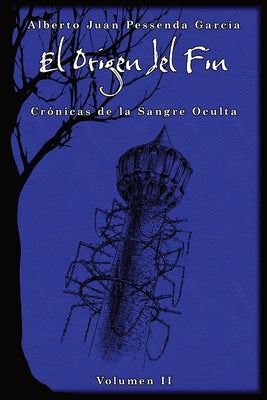 Alberto Juan Pessenda Garcia

El Origen del Fin

Crónicas de la Sangre Oculta

Volumen II